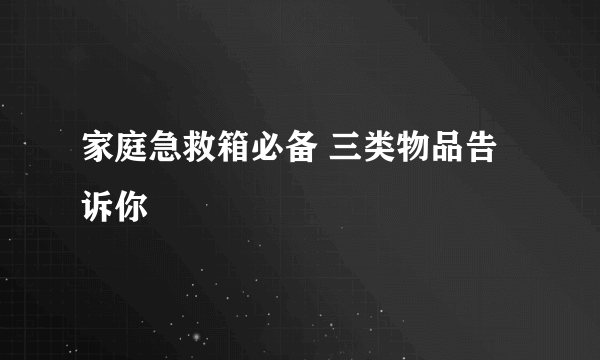 家庭急救箱必备 三类物品告诉你